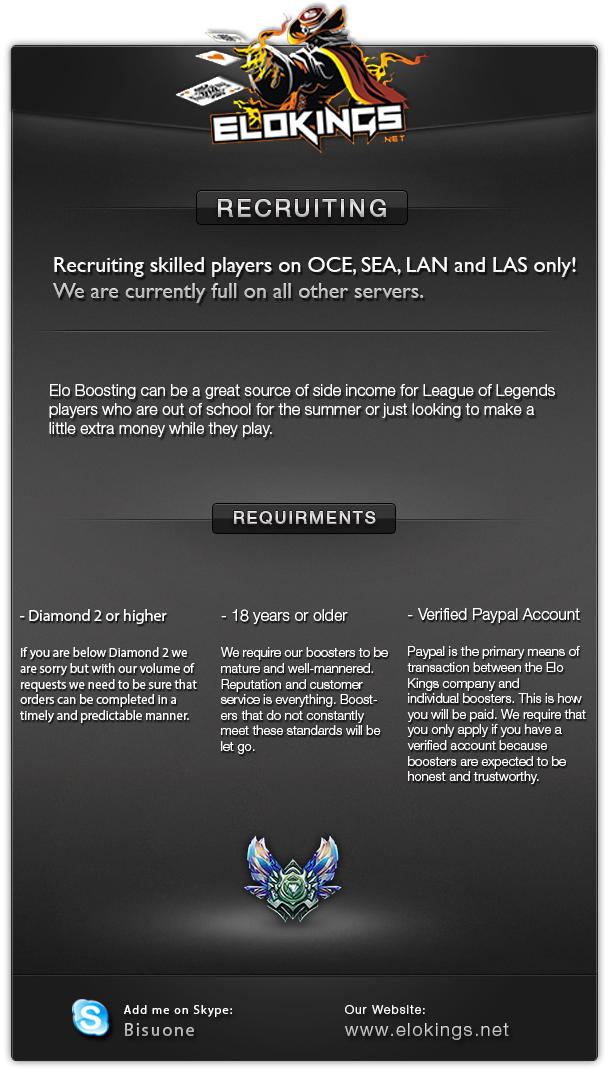 ELOKINGS
.NET

RECRUITING

Recruiting skilled players on OCE, SEA, LAN and LAS only!
We are currently full on all other servers.

Elo Boosting can be a great source of side income for League of Legends players who are out of school for the summer or just looking to make a little extra money while they play.

REQUIRMENTS

- Diamond 2 or higher

If you are below Diamond 2 we are sorry but with our volume of requests we need to be sure that orders can be completed in a timely and predictable manner.

- 18 years or older

We require our boosters to be mature and well-mannered. Reputation and customer service is everything. Boosters that do not constantly meet these standards will be let go.

- Verified Paypal Account

Paypal is the primary means of transaction between the Elo Kings company and individual boosters. This is how you will be paid. We require that you only apply if you have a verified account because boosters are expected to be honest and trustworthy.

Add me on Skype:
Bisuone

Our Website:
www.elokings.net